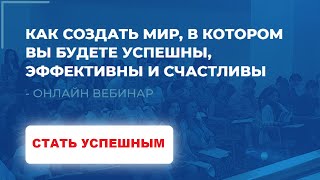 КАК СОЗДАТЬ МИР, В КОТОРОМ ВЫ БУДЕТЕ УСПЕШНЫ, ЭФФЕКТИВНЫ И СЧАСТЛИВЫ

- ОНЛАЙН ВЕБИНАР

СТАТЬ УСПЕШНЫМ